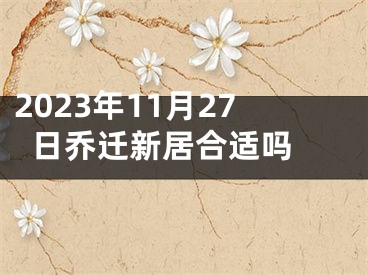 2023年11月27日乔迁新居合适吗